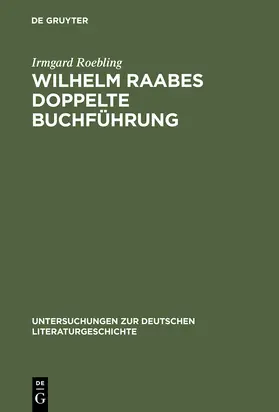 DE GRUYTER

Irmgard Roebling

WILHELM RAABES DOPPELTE BUCHFÜHRUNG

UNTERSUCHUNGEN ZUR DEUTSCHEN LITERATURGESCHICHTE

DE
G